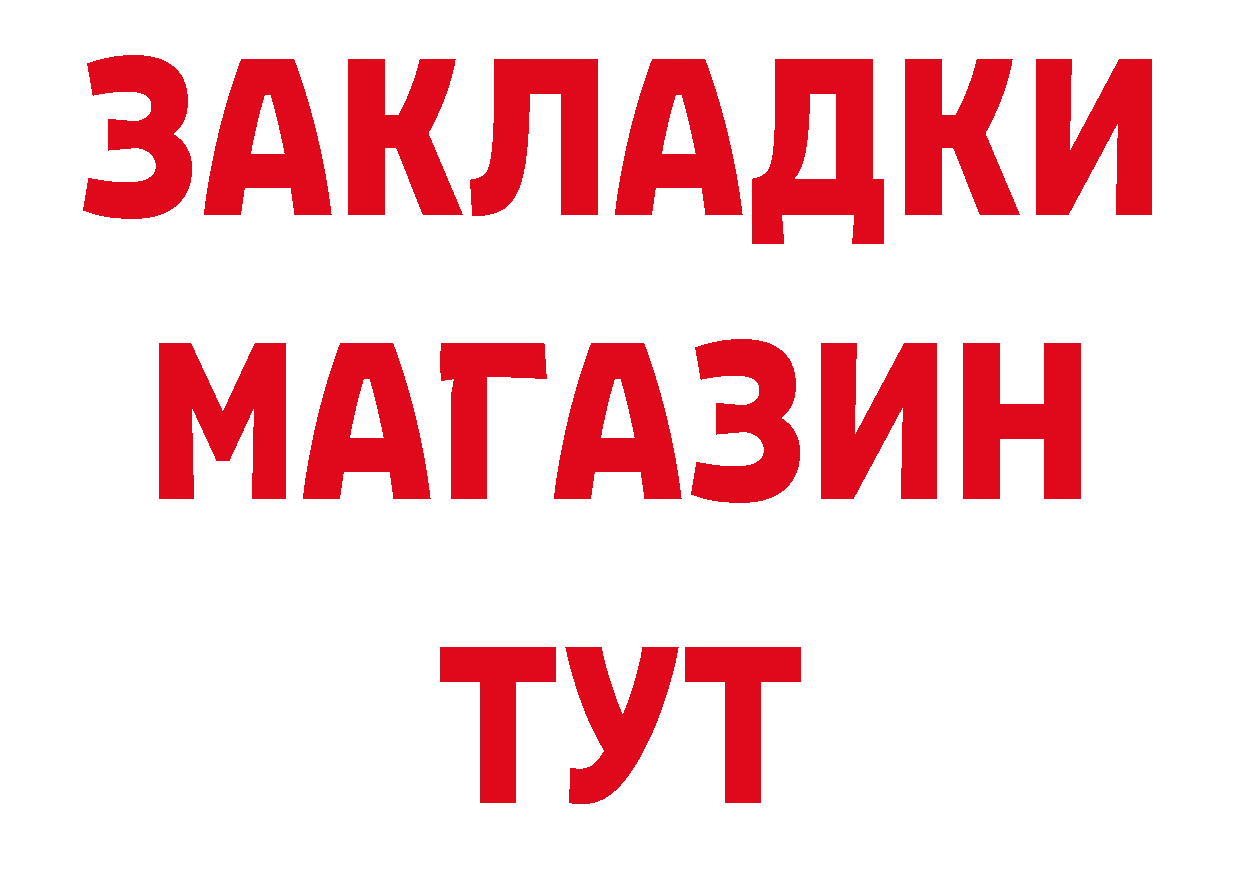 ЗАКЛАДКИ
МАГАЗИН
ТУТ